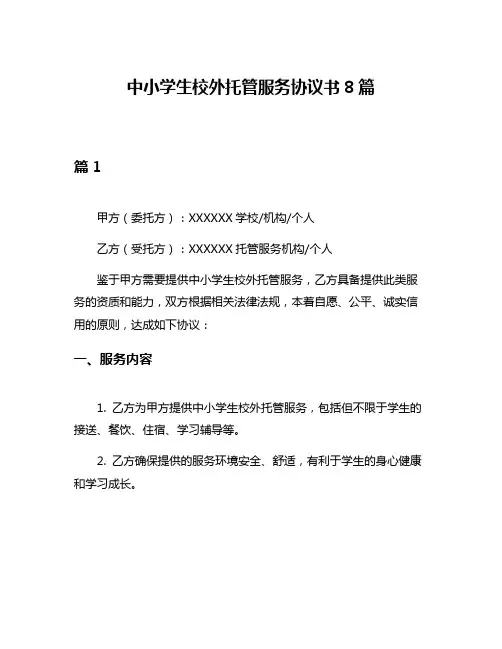 中小学生校外托管服务协议书 8 篇

篇 1

甲方（委托方）：XXXXXX 学校/机构/个人

乙方（受托方）：XXXXXX 托管服务机构/个人

鉴于甲方需要提供中小学生校外托管服务，乙方具备提供此类服务的资质和能力，双方根据相关法律法规，本着自愿、公平、诚实信用的原则，达成如下协议：

一、服务内容

1. 乙方为甲方提供中小学生校外托管服务，包括但不限于学生的接送、餐饮、住宿、学习辅导等。

2. 乙方确保提供的服务环境安全、舒适，有利于学生的身心健康和学习成长。